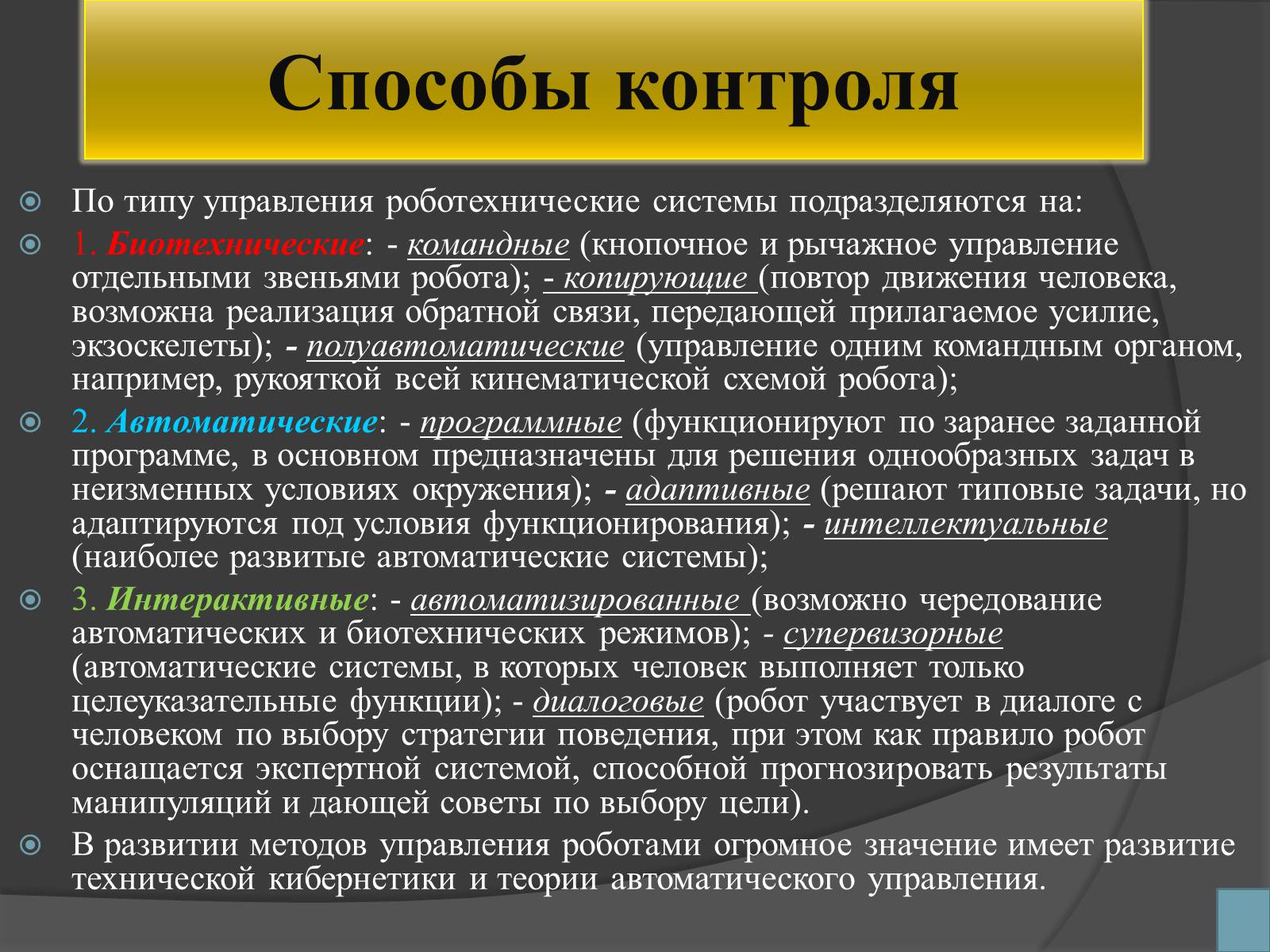 Способы контроля

По типу управления роботехнические системы подразделяются на:

1. Биотехнические: - командные (кнопочное и рычажное управление отдельными звеньями робота); - копирующие (повтор движения человека, возможна реализация обратной связи, передающей прилагаемое усилие, экзоскелеты); - полуавтоматические (управление одним командным органом, например, рукояткой всей кинематической схемой робота);

2. Автоматические: - программные (функционируют по заранее заданной программе, в основном предназначены для решения однообразных задач в неизменных условиях окружения); - адаптивные (решают типовые задачи, но адаптируются под условия функционирования); - интеллектуальные (наиболее развитые автоматические системы);

3. Интерактивные: - автоматизированные (возможно чередование автоматических и биотехнических режимов); - супервизорные (автоматические системы, в которых человек выполняет только целеуказательные функции); - диалоговые (робот участвует в диалоге с человеком по выбору стратегии поведения, при этом как правило робот оснащается экспертной системой, способной прогнозировать результаты манипуляций и дающей советы по выбору цели).

В развитии методов управления роботами огромное значение имеет развитие технической кибернетики и теории автоматического управления.